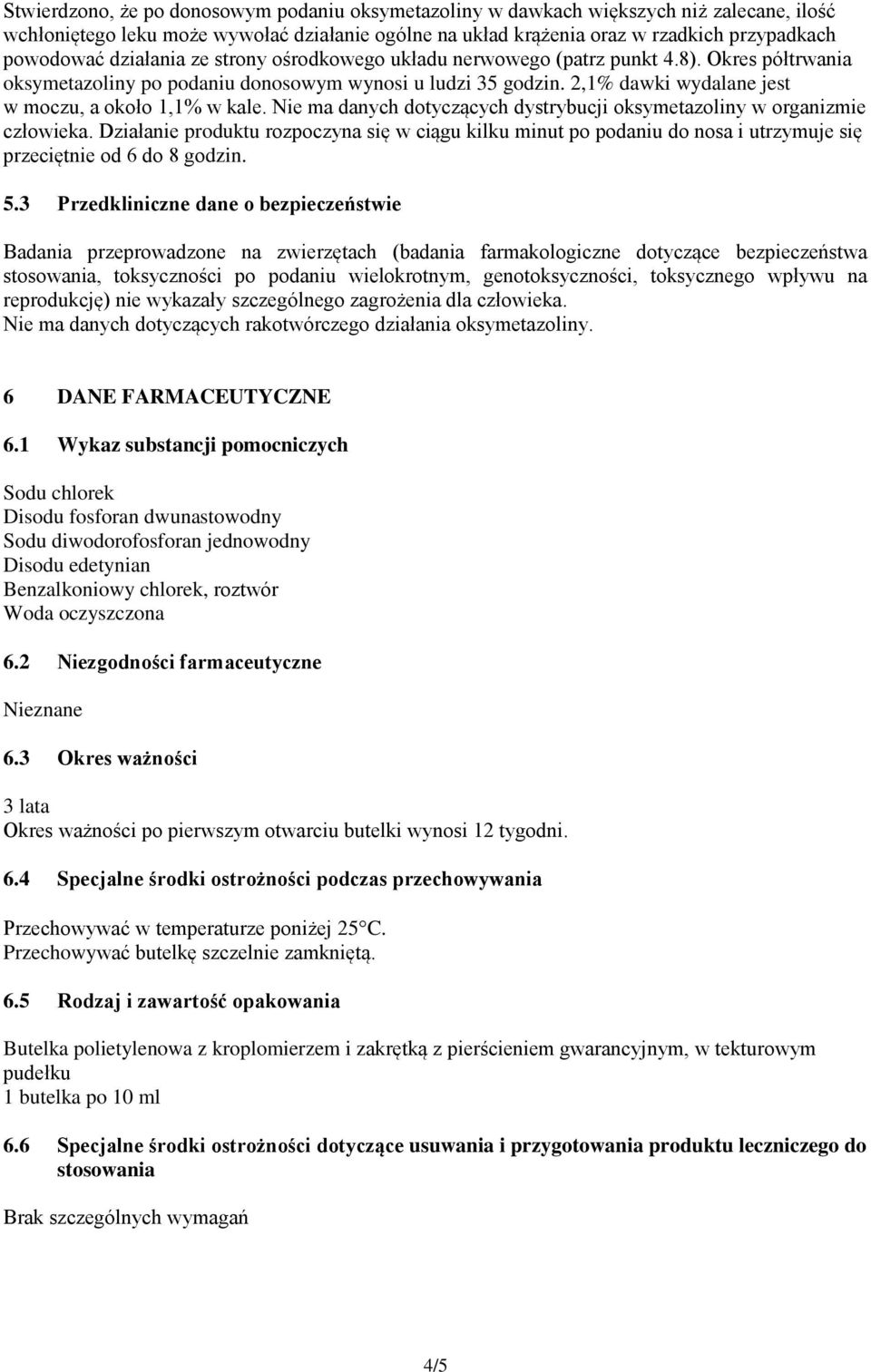 Stwierdzono, że po donosowym podaniu oksymetazoliny w dawkach większych niż zalecane, ilość wchłoniętego leku może wywołać działanie ogólne na układ krążenia oraz w rzadkich przypadkach powodować działania ze strony ośrodkowego układu nerwowego (patrz punkt 4.8). Okres półtrwania oksymetazoliny po podaniu donosowym wynosi u ludzi 35 godzin. 2,1% dawki wydalane jest w moczu, a około 1,1% w kale. Nie ma danych dotyczących dystrybucji oksymetazoliny w organizmie człowieka. Działanie produktu rozpoczyna się w ciągu kilku minut po podaniu do nosa i utrzymuje się przeciętnie od 6 do 8 godzin.

5.3 Przedkliniczne dane o bezpieczeństwie

Badania przeprowadzone na zwierzętach (badania farmakologiczne dotyczące bezpieczeństwa stosowania, toksyczności po podaniu wielokrotnym, genotoksyczności, toksycznego wpływu na reprodukcję) nie wykazały szczególnego zagrożenia dla człowieka.
Nie ma danych dotyczących rakotwórczego działania oksymetazoliny.

6 DANE FARMACEUTYCZNE

6.1 Wykaz substancji pomocniczych

Sodu chlorek
Disodu fosforan dwunastowodny
Sodu diwodorofosforan jednowodny
Disodu edetynian
Benzalkoniowy chlorek, roztwór
Woda oczyszczona

6.2 Niezgodności farmaceutyczne

Nieznane

6.3 Okres ważności

3 lata
Okres ważności po pierwszym otwarciu butelki wynosi 12 tygodni.

6.4 Specjalne środki ostrożności podczas przechowywania

Przechowywać w temperaturze poniżej 25°C.
Przechowywać butelkę szczelnie zamkniętą.

6.5 Rodzaj i zawartość opakowania

Butelka polietylenowa z kroplomierzem i zakrętką z pierścieniem gwarancyjnym, w tekturowym pudełku
1 butelka po 10 ml

6.6 Specjalne środki ostrożności dotyczące usuwania i przygotowania produktu leczniczego do stosowania

Brak szczególnych wymagań

4/5